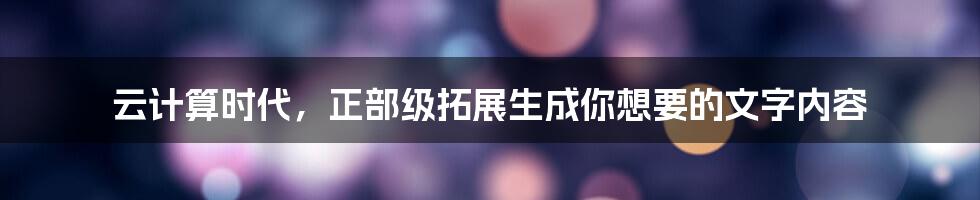 云计算时代，正部级拓展生成你想要的文字内容